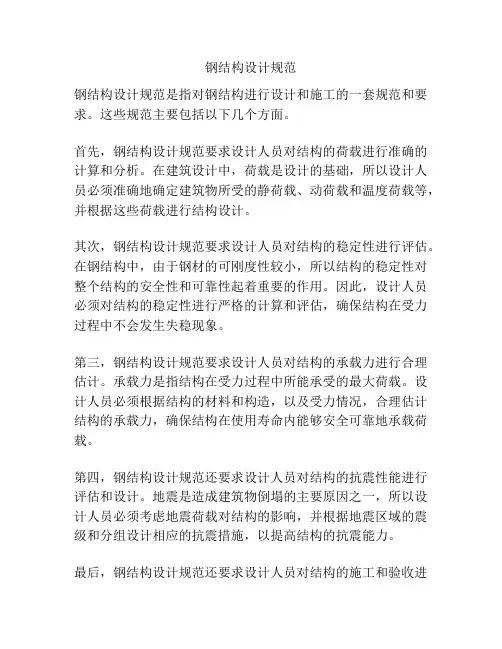 钢结构设计规范

钢结构设计规范是指对钢结构进行设计和施工的一套规范和要求。这些规范主要包括以下几个方面。

首先，钢结构设计规范要求设计人员对结构的荷载进行准确的计算和分析。在建筑设计中，荷载是设计的基础，所以设计人员必须准确地确定建筑物所受的静荷载、动荷载和温度荷载等，并根据这些荷载进行结构设计。

其次，钢结构设计规范要求设计人员对结构的稳定性进行评估。在钢结构中，由于钢材的可刚度性较小，所以结构的稳定性对整个结构的安全性和可靠性起着重要的作用。因此，设计人员必须对结构的稳定性进行严格的计算和评估，确保结构在受力过程中不会发生失稳现象。

第三，钢结构设计规范要求设计人员对结构的承载力进行合理估计。承载力是指结构在受力过程中所能承受的最大荷载。设计人员必须根据结构的材料和构造，以及受力情况，合理估计结构的承载力，确保结构在使用寿命内能够安全可靠地承载荷载。

第四，钢结构设计规范还要求设计人员对结构的抗震性能进行评估和设计。地震是造成建筑物倒塌的主要原因之一，所以设计人员必须考虑地震荷载对结构的影响，并根据地震区域的震级和分组设计相应的抗震措施，以提高结构的抗震能力。

最后，钢结构设计规范还要求设计人员对结构的施工和验收进